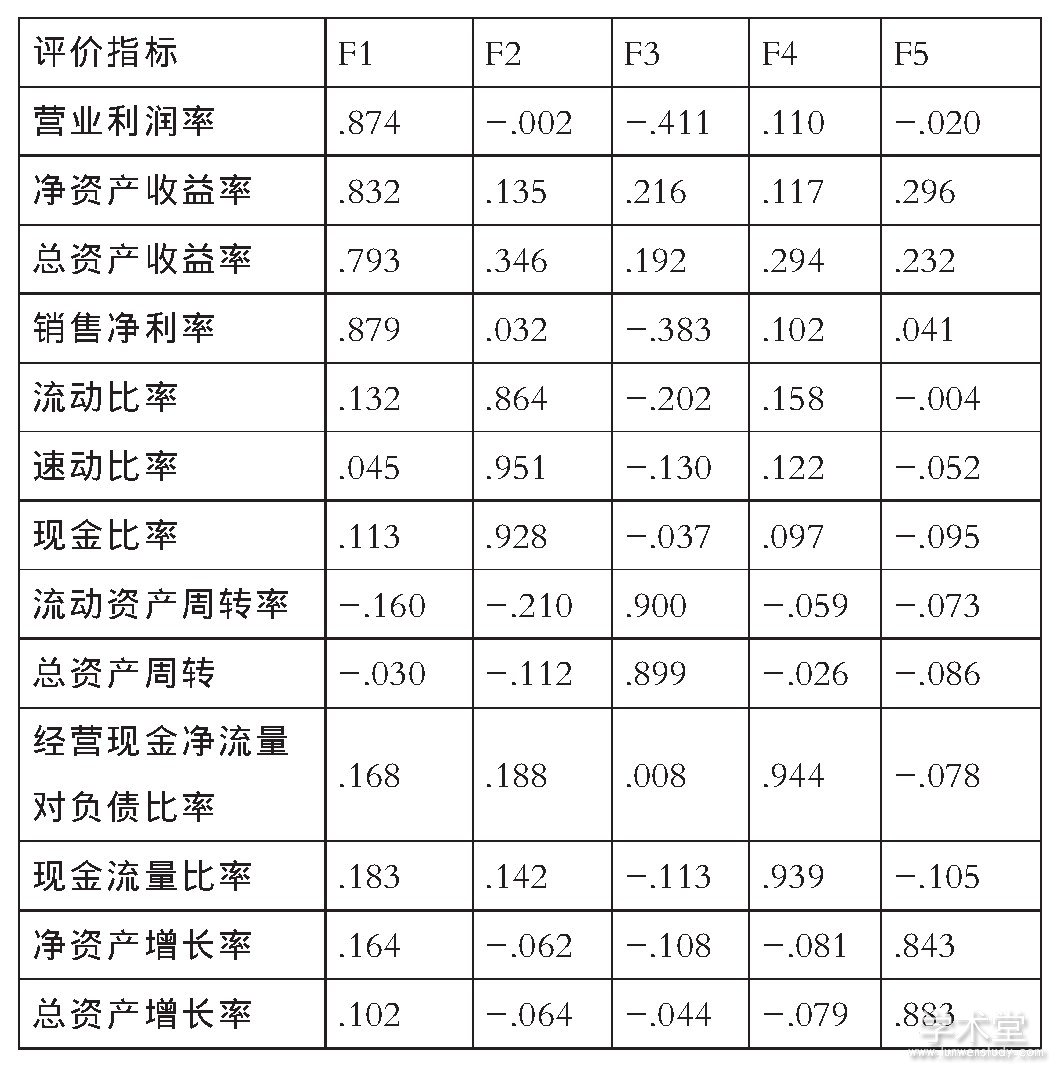 | 评价指标 | F1 | F2 | F3 | F4 | F5 |
|---|---|---|---|---|---|
| 营业利润率 | .874 | −.002 | −.411 | .110 | −.020 |
| 净资产收益率 | .832 | .135 | .216 | .117 | .296 |
| 总资产收益率 | .793 | .346 | .192 | .294 | .232 |
| 销售净利率 | .879 | .032 | −.383 | .102 | .041 |
| 流动比率 | .132 | .864 | −.202 | .158 | −.004 |
| 速动比率 | .045 | .951 | −.130 | .122 | −.052 |
| 现金比率 | .113 | .928 | −.037 | .097 | −.095 |
| 流动资产周转率 | −.160 | −.210 | .900 | −.059 | −.073 |
| 总资产周转 | −.030 | −.112 | .899 | −.026 | −.086 |
| 经营现金净流量对负债比率 | .168 | .188 | .008 | .944 | −.078 |
| 现金流量比率 | .183 | .142 | −.113 | .939 | −.105 |
| 净资产增长率 | .164 | −.062 | −.108 | −.081 | .843 |
| 总资产增长率 | .102 | −.064 | −.044 | −.079 | .883 |

学术堂